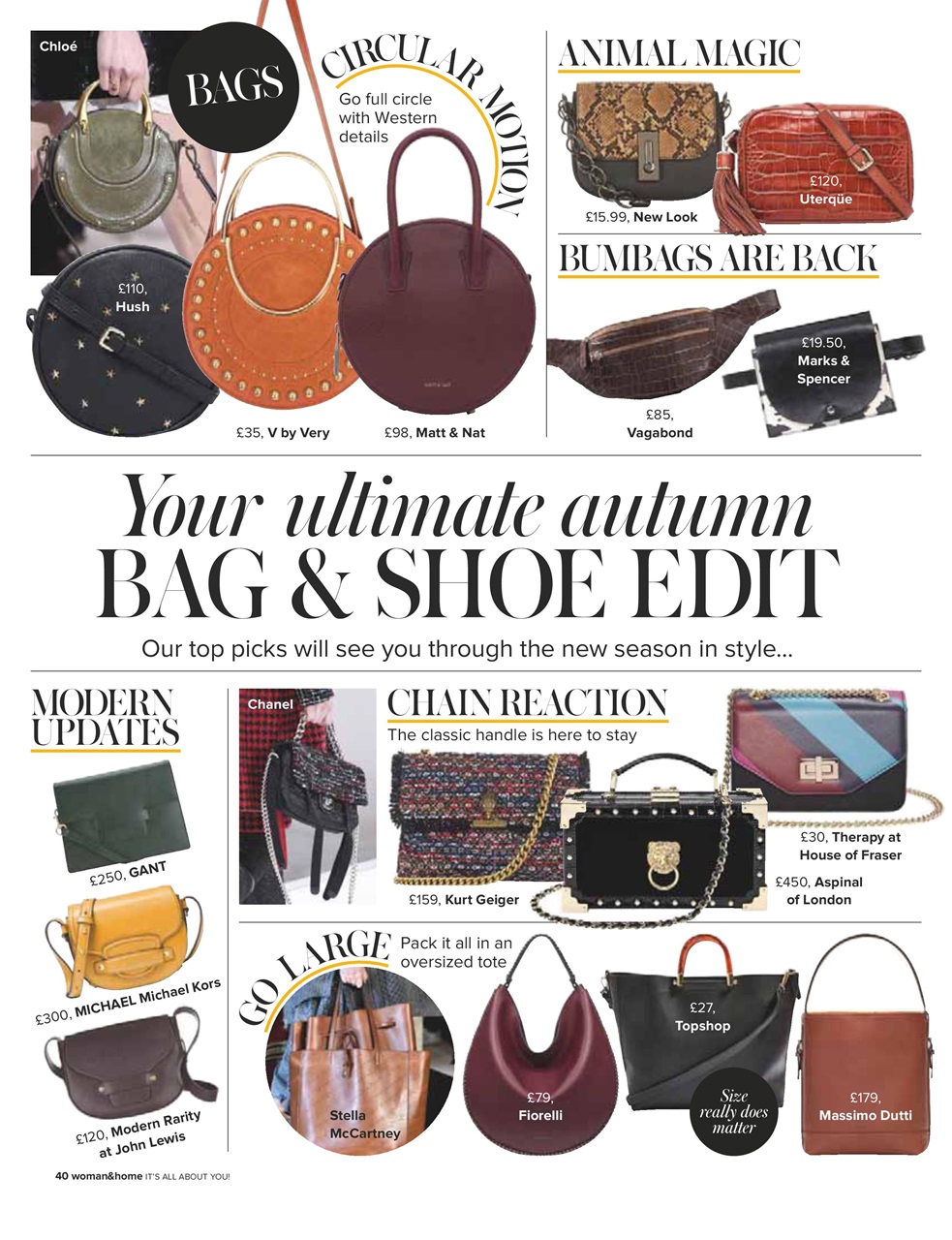 Chloé

BAGS

CIRCULAR MOTION

Go full circle with Western details

£110, Hush

£35, V by Very

£98, Matt & Nat

ANIMAL MAGIC

£15.99, New Look

£120, Uterqüe

BUMBAGS ARE BACK

£85, Vagabond

£19.50, Marks & Spencer

Your ultimate autumn
BAG & SHOE EDIT

Our top picks will see you through the new season in style...

MODERN UPDATES

£250, GANT

£300, MICHAEL Michael Kors

£120, Modern Rarity at John Lewis

Chanel

CHAIN REACTION

The classic handle is here to stay

£159, Kurt Geiger

£30, Therapy at House of Fraser

£450, Aspinal of London

GO LARGE

Pack it all in an oversized tote

Stella McCartney

£79, Fiorelli

£27, Topshop

Size really does matter

£179, Massimo Dutti

40 woman&home IT'S ALL ABOUT YOU!